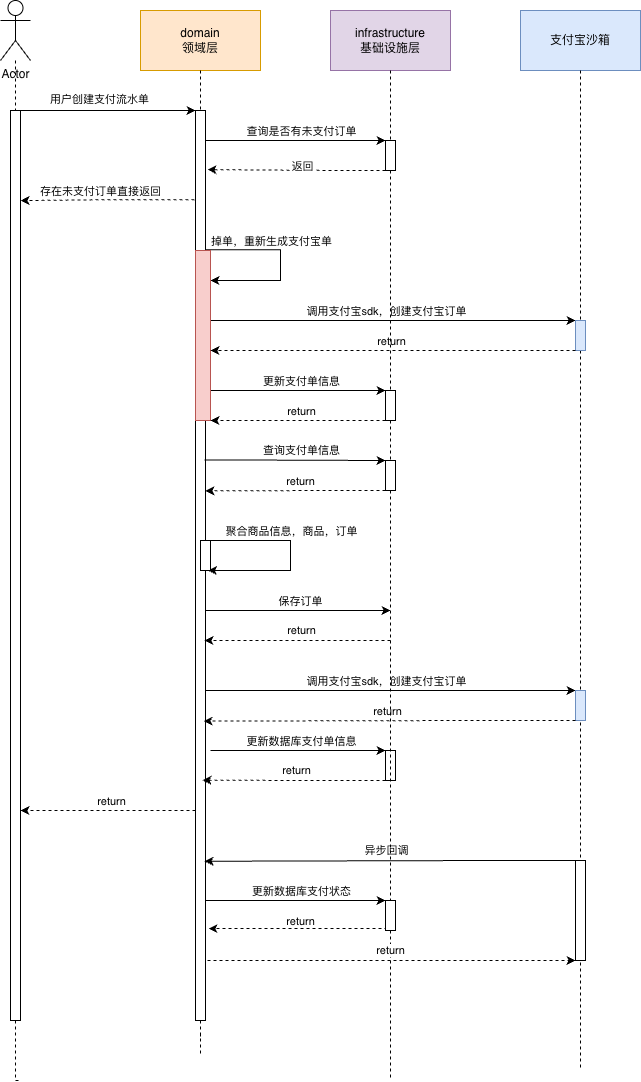 Actor

domain
领域层

infrastructure
基础设施层

支付宝沙箱

用户创建支付流水单

查询是否有未支付订单

返回

存在未支付订单直接返回

掉单，重新生成支付宝单

调用支付宝sdk，创建支付宝订单

return

更新支付单信息

return

查询支付单信息

return

聚合商品信息，商品，订单

保存订单

return

调用支付宝sdk，创建支付宝订单

return

更新数据库支付单信息

return

return

异步回调

更新数据库支付状态

return

return